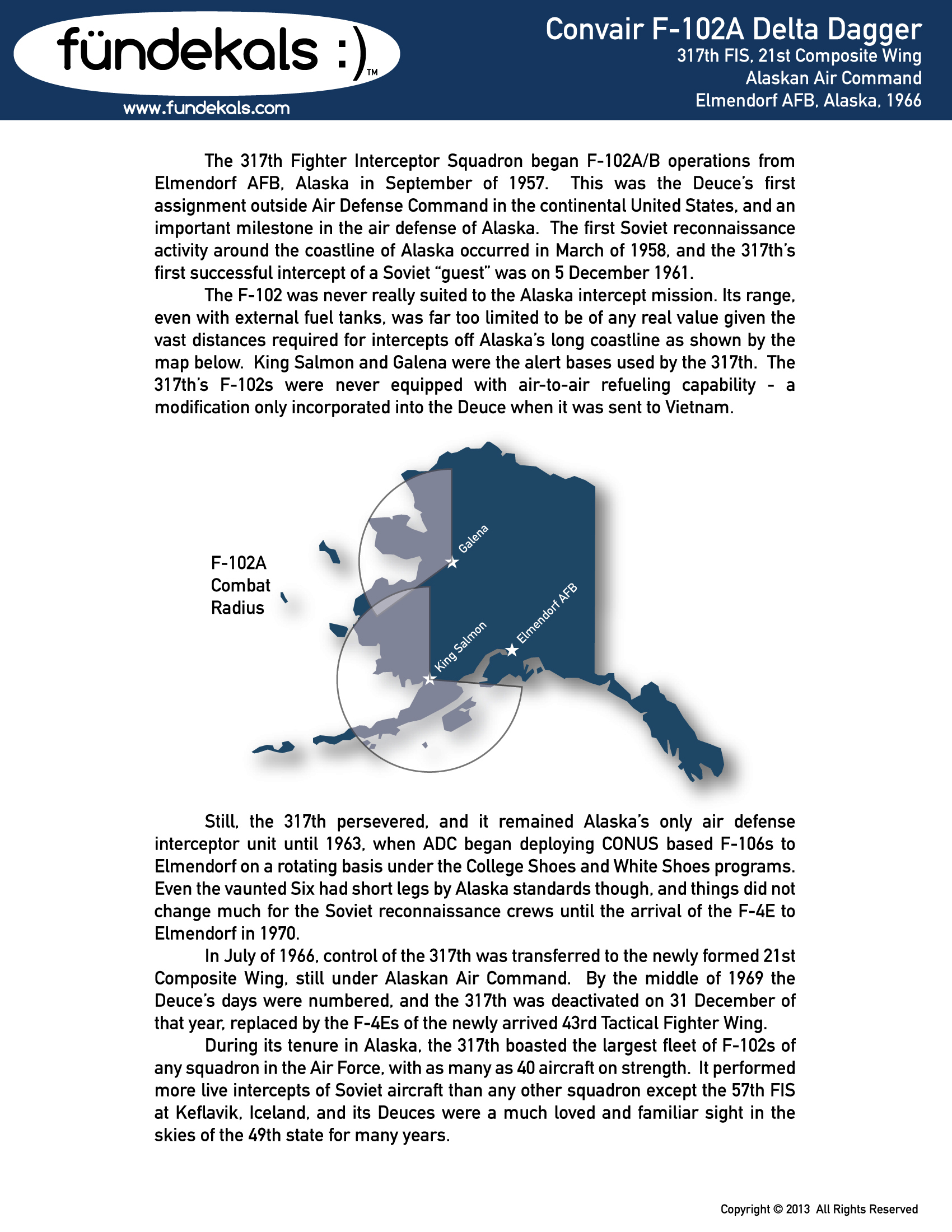 fündekals :)™
www.fundekals.com

Convair F-102A Delta Dagger
317th FIS, 21st Composite Wing
Alaskan Air Command
Elmendorf AFB, Alaska, 1966

The 317th Fighter Interceptor Squadron began F-102A/B operations from Elmendorf AFB, Alaska in September of 1957. This was the Deuce's first assignment outside Air Defense Command in the continental United States, and an important milestone in the air defense of Alaska. The first Soviet reconnaissance activity around the coastline of Alaska occurred in March of 1958, and the 317th's first successful intercept of a Soviet "guest" was on 5 December 1961.

The F-102 was never really suited to the Alaska intercept mission. Its range, even with external fuel tanks, was far too limited to be of any real value given the vast distances required for intercepts off Alaska's long coastline as shown by the map below. King Salmon and Galena were the alert bases used by the 317th. The 317th's F-102s were never equipped with air-to-air refueling capability - a modification only incorporated into the Deuce when it was sent to Vietnam.

F-102A Combat Radius

Galena

Elmendorf AFB

King Salmon

Still, the 317th persevered, and it remained Alaska's only air defense interceptor unit until 1963, when ADC began deploying CONUS based F-106s to Elmendorf on a rotating basis under the College Shoes and White Shoes programs. Even the vaunted Six had short legs by Alaska standards though, and things did not change much for the Soviet reconnaissance crews until the arrival of the F-4E to Elmendorf in 1970.

In July of 1966, control of the 317th was transferred to the newly formed 21st Composite Wing, still under Alaskan Air Command. By the middle of 1969 the Deuce's days were numbered, and the 317th was deactivated on 31 December of that year, replaced by the F-4Es of the newly arrived 43rd Tactical Fighter Wing.

During its tenure in Alaska, the 317th boasted the largest fleet of F-102s of any squadron in the Air Force, with as many as 40 aircraft on strength. It performed more live intercepts of Soviet aircraft than any other squadron except the 57th FIS at Keflavik, Iceland, and its Deuces were a much loved and familiar sight in the skies of the 49th state for many years.

Copyright © 2013 All Rights Reserved